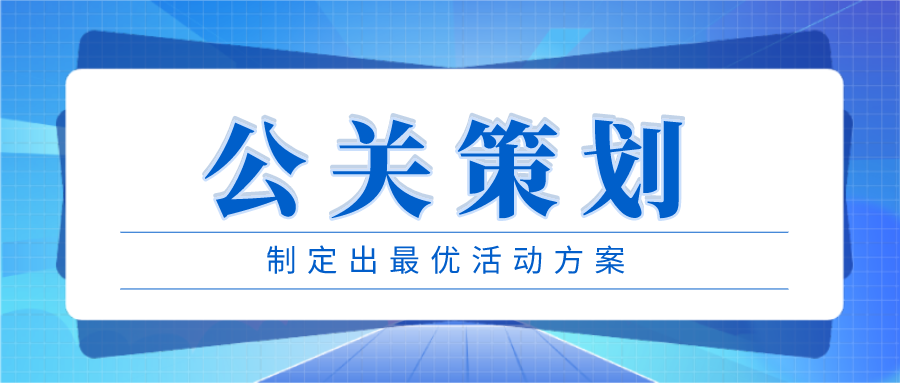 公关策划

制定出最优活动方案